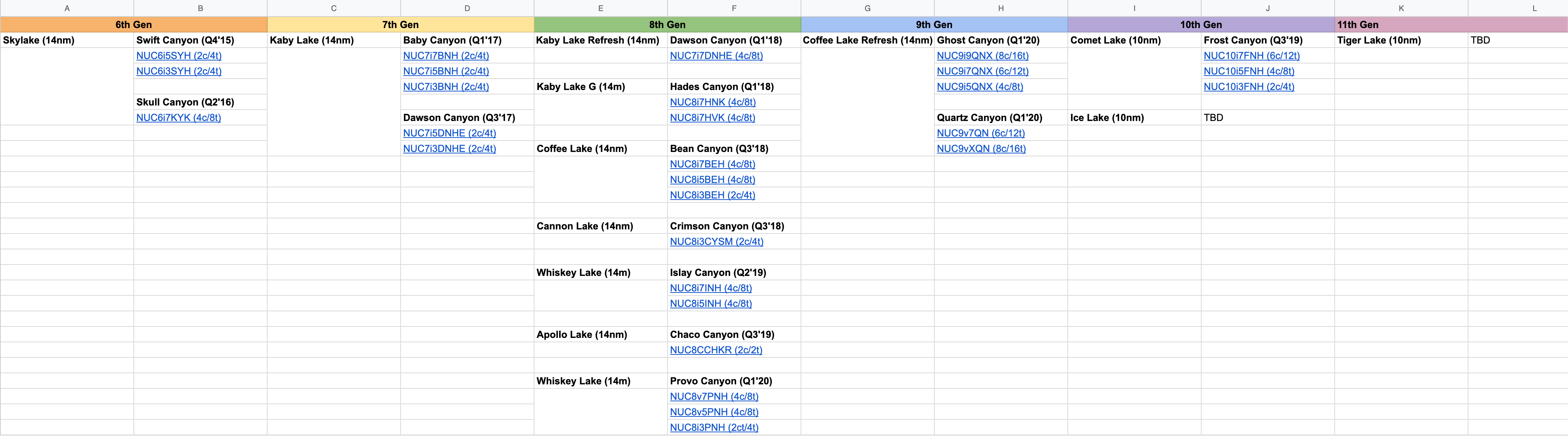 | A | B | C | D | E | F | G | H | I | J | K | L |
|---|---|---|---|---|---|---|---|---|---|---|---|
| 6th Gen | | 7th Gen | | 8th Gen | | 9th Gen | | 10th Gen | | 11th Gen | |
| Skylake (14nm) | Swift Canyon (Q4'15) | Kaby Lake (14nm) | Baby Canyon (Q1'17) | Kaby Lake Refresh (14nm) | Dawson Canyon (Q1'18) | Coffee Lake Refresh (14nm) | Ghost Canyon (Q1'20) | Comet Lake (10nm) | Frost Canyon (Q3'19) | Tiger Lake (10nm) | TBD |
| | NUC6i5SYH (2c/4t) | | NUC7i7BNH (2c/4t) | | NUC7i7DNHE (4c/8t) | | NUC9i9QNX (8c/16t) | | NUC10i7FNH (6c/12t) | | |
| | NUC6i3SYH (2c/4t) | | NUC7i5BNH (2c/4t) | | | | NUC9i7QNX (6c/12t) | | NUC10i5FNH (4c/8t) | | |
| | | | NUC7i3BNH (2c/4t) | Kaby Lake G (14m) | Hades Canyon (Q1'18) | | NUC9i5QNX (4c/8t) | | NUC10i3FNH (2c/4t) | | |
| | Skull Canyon (Q2'16) | | | | NUC8i7HNK (4c/8t) | | | | | | |
| | NUC6i7KYK (4c/8t) | | Dawson Canyon (Q3'17) | | NUC8i7HVK (4c/8t) | | Quartz Canyon (Q1'20) | Ice Lake (10nm) | TBD | | |
| | | | NUC7i5DNHE (2c/4t) | | | | NUC9v7QN (6c/12t) | | | | |
| | | | NUC7i3DNHE (2c/4t) | Coffee Lake (14nm) | Bean Canyon (Q3'18) | | NUC9vXQN (8c/16t) | | | | |
| | | | | | NUC8i7BEH (4c/8t) | | | | | | |
| | | | | | NUC8i5BEH (4c/8t) | | | | | | |
| | | | | | NUC8i3BEH (2c/4t) | | | | | | |
| | | | | | | | | | | | |
| | | | | Cannon Lake (14nm) | Crimson Canyon (Q3'18) | | | | | | |
| | | | | | NUC8i3CYSM (2c/4t) | | | | | | |
| | | | | | | | | | | | |
| | | | | Whiskey Lake (14m) | Islay Canyon (Q2'19) | | | | | | |
| | | | | | NUC8i7INH (4c/8t) | | | | | | |
| | | | | | NUC8i5INH (4c/8t) | | | | | | |
| | | | | | | | | | | | |
| | | | | Apollo Lake (14nm) | Chaco Canyon (Q3'19) | | | | | | |
| | | | | | NUC8CCHKR (2c/2t) | | | | | | |
| | | | | | | | | | | | |
| | | | | Whiskey Lake (14m) | Provo Canyon (Q1'20) | | | | | | |
| | | | | | NUC8v7PNH (4c/8t) | | | | | | |
| | | | | | NUC8v5PNH (4c/8t) | | | | | | |
| | | | | | NUC8i3PNH (2ct/4t) | | | | | | |